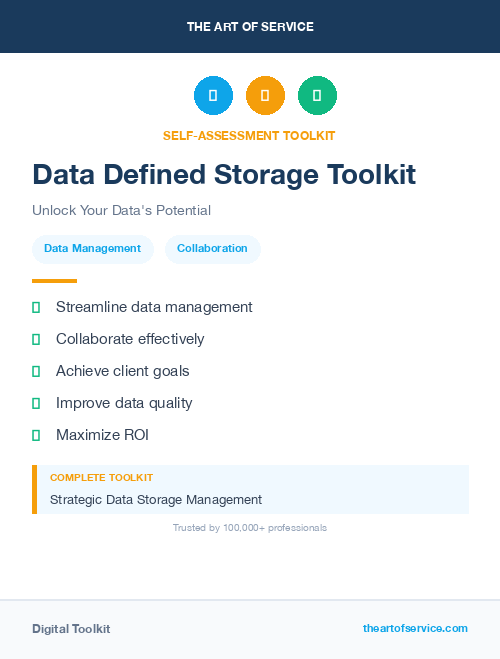 THE ART OF SERVICE

SELF-ASSESSMENT TOOLKIT

Data Defined Storage Toolkit

Unlock Your Data's Potential

Data Management

Collaboration

Streamline data management

Collaborate effectively

Achieve client goals

Improve data quality

Maximize ROI

COMPLETE TOOLKIT

Strategic Data Storage Management

Trusted by 100,000+ professionals

Digital Toolkit

theartofservice.com